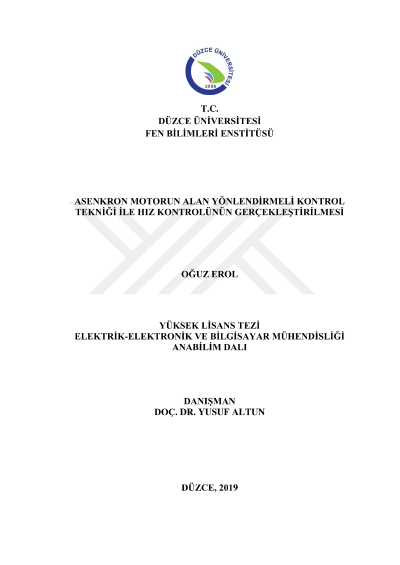 DÜZCE ÜNİVERSİTESİ
2006

T.C.
DÜZCE ÜNİVERSİTESİ
FEN BİLİMLERİ ENSTİTÜSÜ

ASENKRON MOTORUN ALAN YÖNLENDİRMELİ KONTROL TEKNİĞİ İLE HIZ KONTROLÜNÜN GERÇEKLEŞTİRİLMESİ

OĞUZ EROL

YÜKSEK LİSANS TEZİ
ELEKTRİK-ELEKTRONİK VE BİLGİSAYAR MÜHENDİSLİĞİ
ANABİLİM DALI

DANIŞMAN
DOÇ. DR. YUSUF ALTUN

DÜZCE, 2019